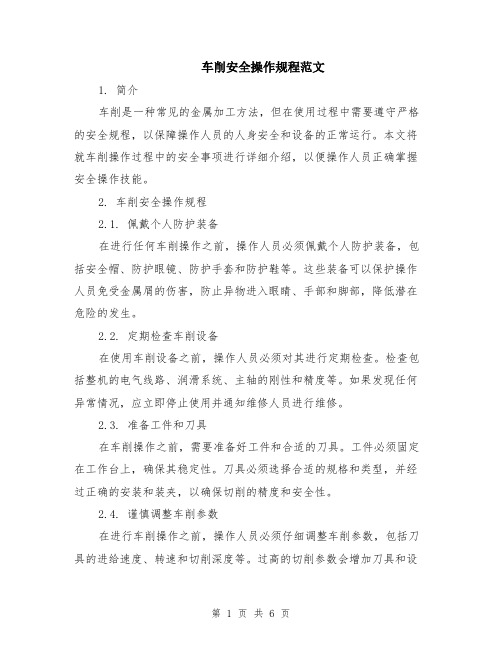 车削安全操作规程范文

1. 简介

车削是一种常见的金属加工方法，但在使用过程中需要遵守严格的安全规程，以保障操作人员的人身安全和设备的正常运行。本文将就车削操作过程中的安全事项进行详细介绍，以便操作人员正确掌握安全操作技能。

2. 车削安全操作规程

2.1. 佩戴个人防护装备

在进行任何车削操作之前，操作人员必须佩戴个人防护装备，包括安全帽、防护眼镜、防护手套和防护鞋等。这些装备可以保护操作人员免受金属屑的伤害，防止异物进入眼睛、手部和脚部，降低潜在危险的发生。

2.2. 定期检查车削设备

在使用车削设备之前，操作人员必须对其进行定期检查。检查包括整机的电气线路、润滑系统、主轴的刚性和精度等。如果发现任何异常情况，应立即停止使用并通知维修人员进行维修。

2.3. 准备工件和刀具

在车削操作之前，需要准备好工件和合适的刀具。工件必须固定在工作台上，确保其稳定性。刀具必须选择合适的规格和类型，并经过正确的安装和装夹，以确保切削的精度和安全性。

2.4. 谨慎调整车削参数

在进行车削操作之前，操作人员必须仔细调整车削参数，包括刀具的进给速度、转速和切削深度等。过高的切削参数会增加刀具和设

第 1 页 共 6 页